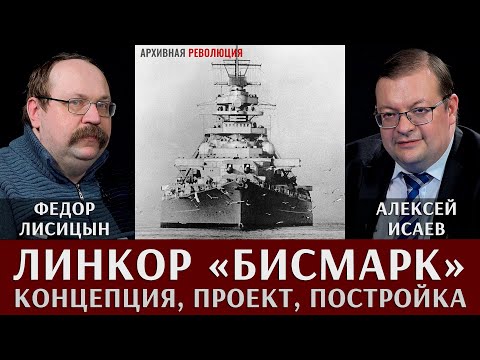 АРХИВНАЯ РЕВОЛЮЦИЯ

ФЕДОР ЛИСИЦЫН

АЛЕКСЕЙ ИСАЕВ

ЛИНКОР «БИСМАРК»
КОНЦЕПЦИЯ, ПРОЕКТ, ПОСТРОЙКА